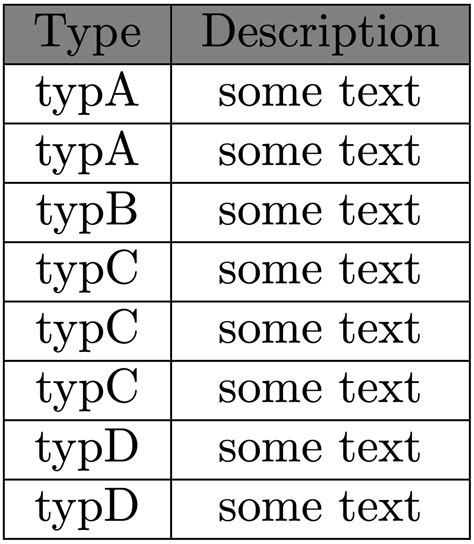 | Type | Description |
|---|---|
| typA | some text |
| typA | some text |
| typB | some text |
| typC | some text |
| typC | some text |
| typC | some text |
| typD | some text |
| typD | some text |